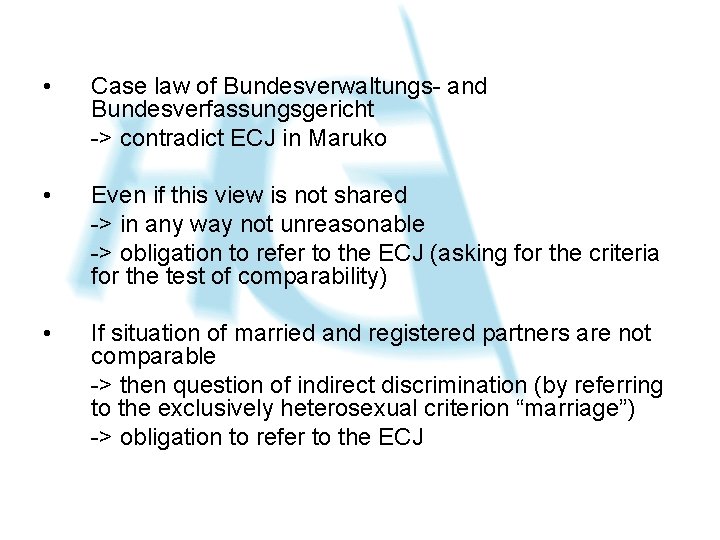 • Case law of Bundesverwaltungs- and Bundesverfassungsgericht
-> contradict ECJ in Maruko

• Even if this view is not shared
-> in any way not unreasonable
-> obligation to refer to the ECJ (asking for the criteria for the test of comparability)

• If situation of married and registered partners are not comparable
-> then question of indirect discrimination (by referring to the exclusively heterosexual criterion “marriage”)
-> obligation to refer to the ECJ